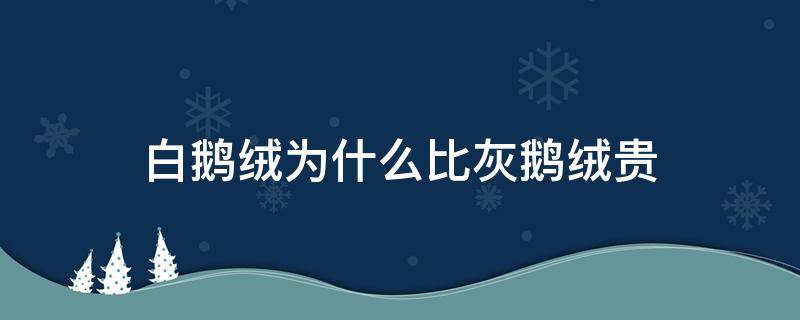 白鹅绒为什么比灰鹅绒贵